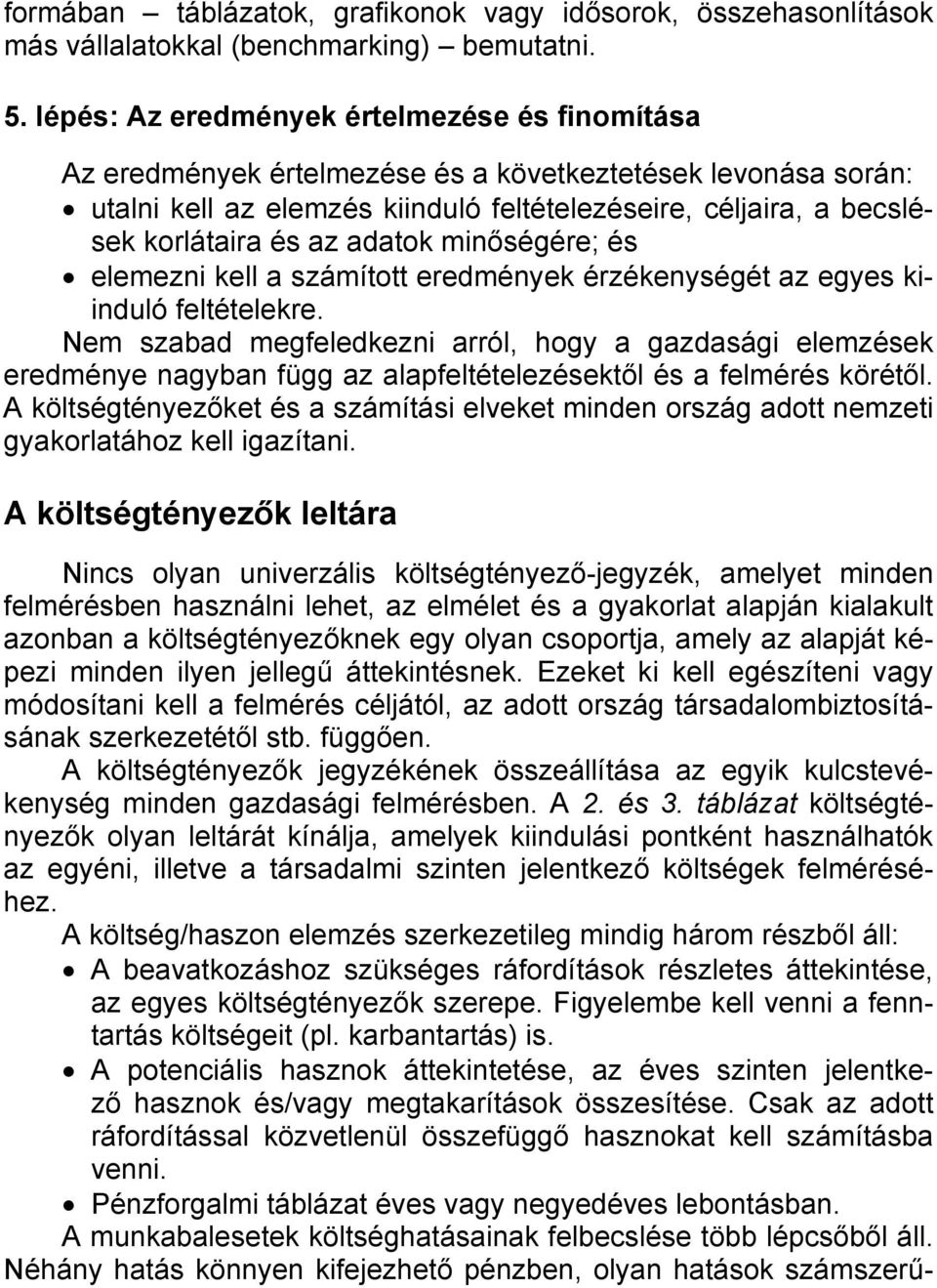 formában – táblázatok, grafikonok vagy idősorok, összehasonlítások más vállalatokkal (benchmarking) – bemutatni.

5. lépés: Az eredmények értelmezése és finomítása

Az eredmények értelmezése és a következtetések levonása során:
• utalni kell az elemzés kiinduló feltételezéseire, céljaira, a becslések korlátaira és az adatok minőségére; és
• elemezni kell a számított eredmények érzékenységét az egyes kiinduló feltételekre.
Nem szabad megfeledkezni arról, hogy a gazdasági elemzések eredménye nagyban függ az alapfeltételezésektől és a felmérés körétől. A költségtényezőket és a számítási elveket minden ország adott nemzeti gyakorlatához kell igazítani.

A költségtényezők leltára

Nincs olyan univerzális költségtényező-jegyzék, amelyet minden felmérésben használni lehet, az elmélet és a gyakorlat alapján kialakult azonban a költségtényezőknek egy olyan csoportja, amely az alapját képezi minden ilyen jellegű áttekintésnek. Ezeket ki kell egészíteni vagy módosítani kell a felmérés céljától, az adott ország társadalombiztosításának szerkezetétől stb. függően.
A költségtényezők jegyzékének összeállítása az egyik kulcstevékenység minden gazdasági felmérésben. A 2. és 3. táblázat költségtényezők olyan leltárát kínálja, amelyek kiindulási pontként használhatók az egyéni, illetve a társadalmi szinten jelentkező költségek felméréséhez.
A költség/haszon elemzés szerkezetileg mindig három részből áll:
• A beavatkozáshoz szükséges ráfordítások részletes áttekintése, az egyes költségtényezők szerepe. Figyelembe kell venni a fenntartás költségeit (pl. karbantartás) is.
• A potenciális hasznok áttekintetése, az éves szinten jelentkező hasznok és/vagy megtakarítások összesítése. Csak az adott ráfordítással közvetlenül összefüggő hasznokat kell számításba venni.
• Pénzforgalmi táblázat éves vagy negyedéves lebontásban.
A munkabalesetek költséghatásainak felbecslése több lépcsőből áll. Néhány hatás könnyen kifejezhető pénzben, olyan hatások számszerű-